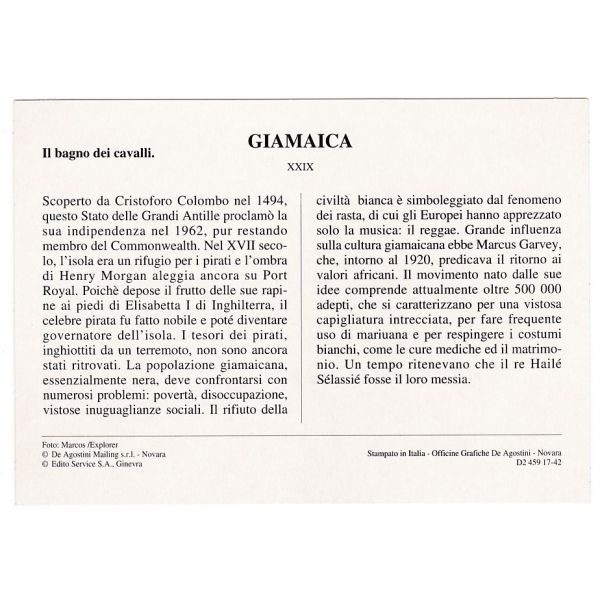 Il bagno dei cavalli.

GIAMAICA

XXIX

Scoperto da Cristoforo Colombo nel 1494, questo Stato delle Grandi Antille proclamò la sua indipendenza nel 1962, pur restando membro del Commonwealth. Nel XVII secolo, l'isola era un rifugio per i pirati e l'ombra di Henry Morgan aleggia ancora su Port Royal. Poichè depose il frutto delle sue rapine ai piedi di Elisabetta I di Inghilterra, il celebre pirata fu fatto nobile e poté diventare governatore dell'isola. I tesori dei pirati, inghiottiti da un terremoto, non sono ancora stati ritrovati. La popolazione giamaicana, essenzialmente nera, deve confrontarsi con numerosi problemi: povertà, disoccupazione, vistose inuguaglianze sociali. Il rifiuto della

civiltà bianca è simboleggiato dal fenomeno dei rasta, di cui gli Europei hanno apprezzato solo la musica: il reggae. Grande influenza sulla cultura giamaicana ebbe Marcus Garvey, che, intorno al 1920, predicava il ritorno ai valori africani. Il movimento nato dalle sue idee comprende attualmente oltre 500 000 adepti, che si caratterizzano per una vistosa capigliatura intrecciata, per fare frequente uso di mariuana e per respingere i costumi bianchi, come le cure mediche ed il matrimonio. Un tempo ritenevano che il re Hailé Sélassié fosse il loro messia.

Foto: Marcos /Explorer
© De Agostini Mailing s.r.l. - Novara
© Edito Service S.A., Ginevra

Stampato in Italia - Officine Grafiche De Agostini - Novara
D2 459 17-42